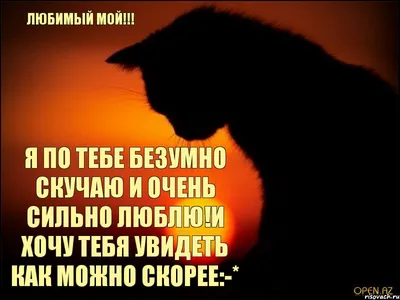 ЛЮБИМЫЙ МОЙ!!!

Я ПО ТЕБЕ БЕЗУМНО СКУЧАЮ И ОЧЕНЬ СИЛЬНО ЛЮБЛЮ!И ХОЧУ ТЕБЯ УВИДЕТЬ КАК МОЖНО СКОРЕЕ:-*

OPEN.AZ
risovach.ru